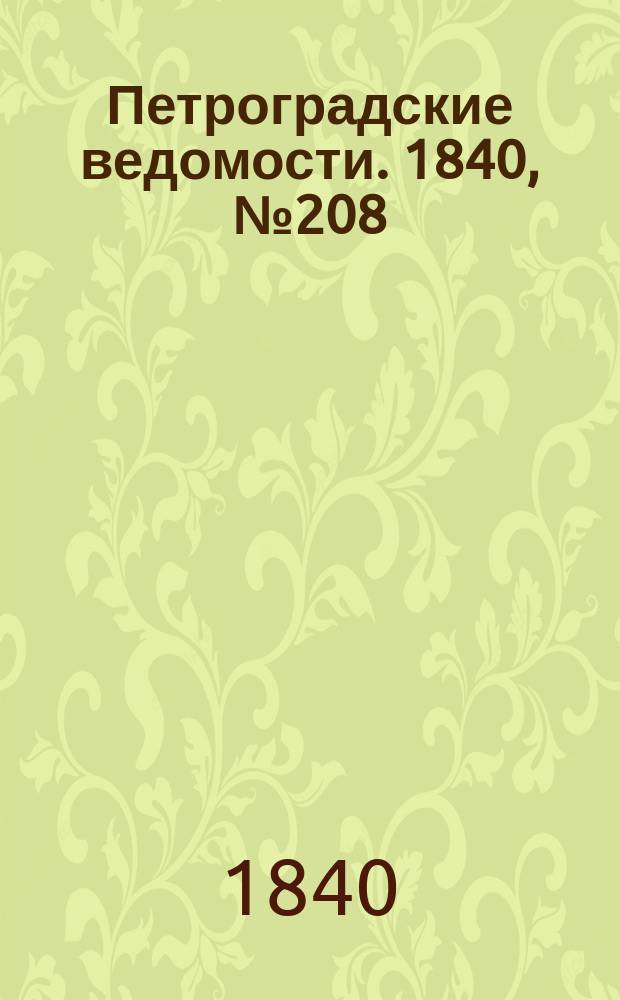 Петроградские ведомости. 1840, №208

1840